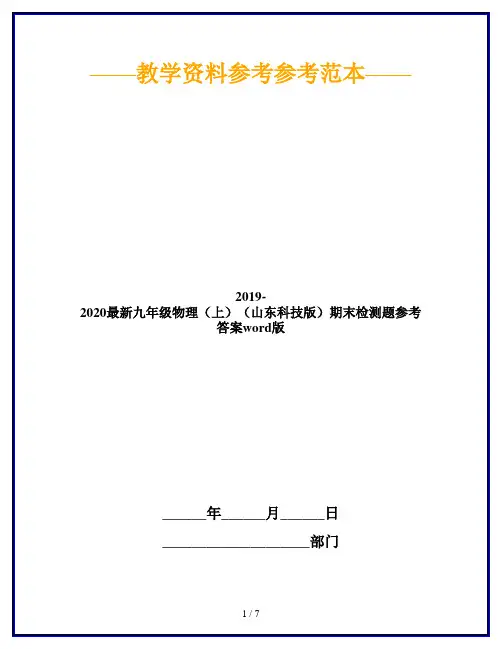 ——教学资料参考参考范本——

2019-2020最新九年级物理（上）（山东科技版）期末检测题参考答案word版

____年____月____日

____部门

1 / 7